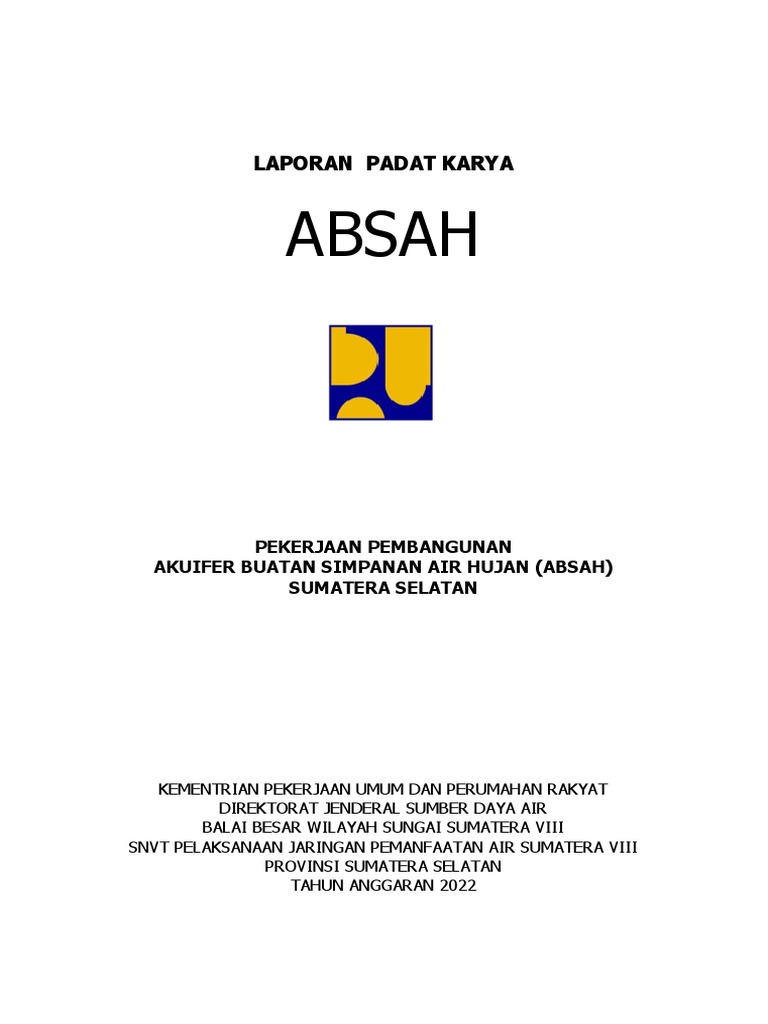 LAPORAN PADAT KARYA

ABSAH

PEKERJAAN PEMBANGUNAN
AKUIFER BUATAN SIMPANAN AIR HUJAN (ABSAH)
SUMATERA SELATAN

KEMENTRIAN PEKERJAAN UMUM DAN PERUMAHAN RAKYAT
DIREKTORAT JENDERAL SUMBER DAYA AIR
BALAI BESAR WILAYAH SUNGAI SUMATERA VIII
SNVT PELAKSANAAN JARINGAN PEMANFAATAN AIR SUMATERA VIII
PROVINSI SUMATERA SELATAN
TAHUN ANGGARAN 2022